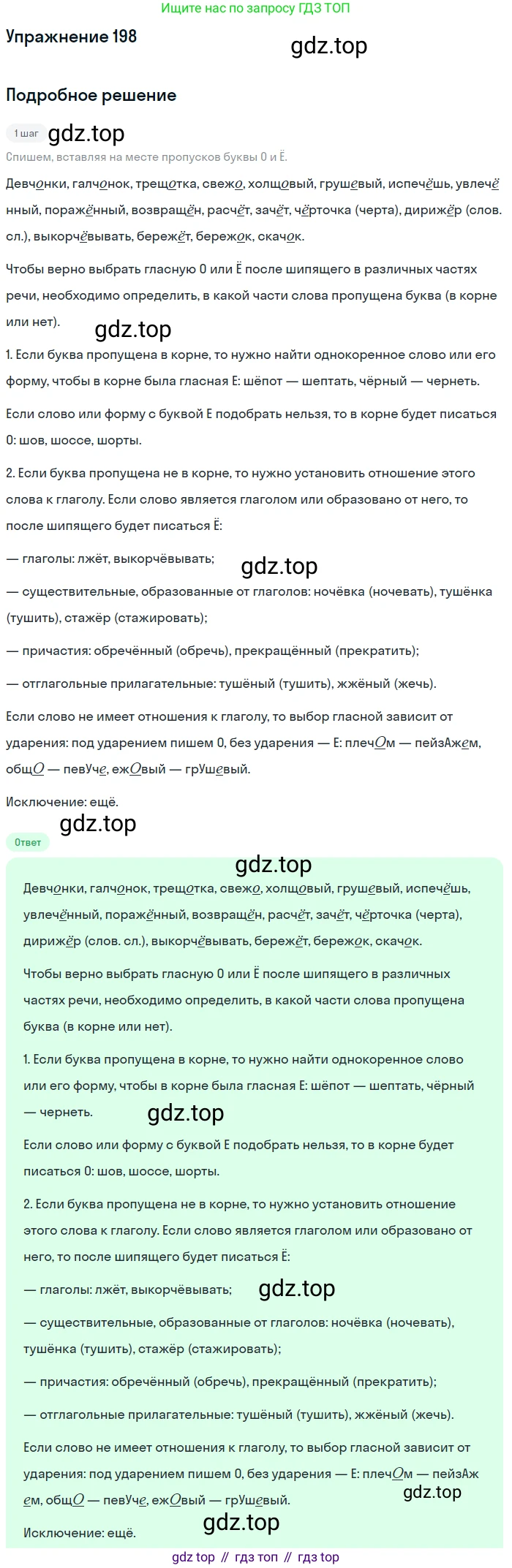 Ищите нас по запросу ГДЗ ТОП

Упражнение 198

gdz.top

Подробное решение

1 шаг gdz.top

Спишем, вставляя на месте пропусков буквы О и Ё.

Девчонки, галчонок, трещотка, свежо, холщовый, грушевый, испечёшь, увлечённый, поражённый, возвращён, расчёт, зачёт, чёрточка (черта), дирижёр (слов. сл.), выкорчёвывать, бережёт, бережок, скачок.

Чтобы верно выбрать гласную О или Ё после шипящего в различных частях речи, необходимо определить, в какой части слова пропущена буква (в корне или нет).

gdz.top

1. Если буква пропущена в корне, то нужно найти однокоренное слово или его форму, чтобы в корне была гласная Е: шёпот — шептать, чёрный — чернеть.

Если слово или форму с буквой Е подобрать нельзя, то в корне будет писаться О: шов, шоссе, шорты.

2. Если буква пропущена не в корне, то нужно установить отношение этого слова к глаголу. Если слово является глаголом или образовано от него, то после шипящего будет писаться Ё:

— глаголы: лжёт, выкорчёвывать;

gdz.top

— существительные, образованные от глаголов: ночёвка (ночевать), тушёнка (тушить), стажёр (стажировать);

— причастия: обречённый (обречь), прекращённый (прекратить);

— отглагольные прилагательные: тушёный (тушить), жжёный (жечь).

Если слово не имеет отношения к глаголу, то выбор гласной зависит от ударения: под ударением пишем О, без ударения — Е: плечОм — пейзАжем, общО — певУче, ежОвый — грУшевый.

Исключение: ещё.

gdz.top

Ответ

gdz.top

Девчонки, галчонок, трещотка, свежо, холщовый, грушевый, испечёшь, увлечённый, поражённый, возвращён, расчёт, зачёт, чёрточка (черта), дирижёр (слов. сл.), выкорчёвывать, бережёт, бережок, скачок.

Чтобы верно выбрать гласную О или Ё после шипящего в различных частях речи, необходимо определить, в какой части слова пропущена буква (в корне или нет).

1. Если буква пропущена в корне, то нужно найти однокоренное слово или его форму, чтобы в корне была гласная Е: шёпот — шептать, чёрный — чернеть.

gdz.top

Если слово или форму с буквой Е подобрать нельзя, то в корне будет писаться О: шов, шоссе, шорты.

2. Если буква пропущена не в корне, то нужно установить отношение этого слова к глаголу. Если слово является глаголом или образовано от него, то после шипящего будет писаться Ё:

— глаголы: лжёт, выкорчёвывать;

gdz.top

— существительные, образованные от глаголов: ночёвка (ночевать), тушёнка (тушить), стажёр (стажировать);

— причастия: обречённый (обречь), прекращённый (прекратить);

— отглагольные прилагательные: тушёный (тушить), жжёный (жечь).

Если слово не имеет отношения к глаголу, то выбор гласной зависит от ударения: под ударением пишем О, без ударения — Е: плечОм — пейзАжем, общО — певУче, ежОвый — грУшевый.

gdz.top

Исключение: ещё.

gdz.top

gdz top // гдз топ // гдз top